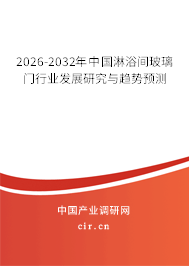 2026-2032年中国淋浴间玻璃门行业发展研究与趋势预测

中国产业调研网

cir.cn